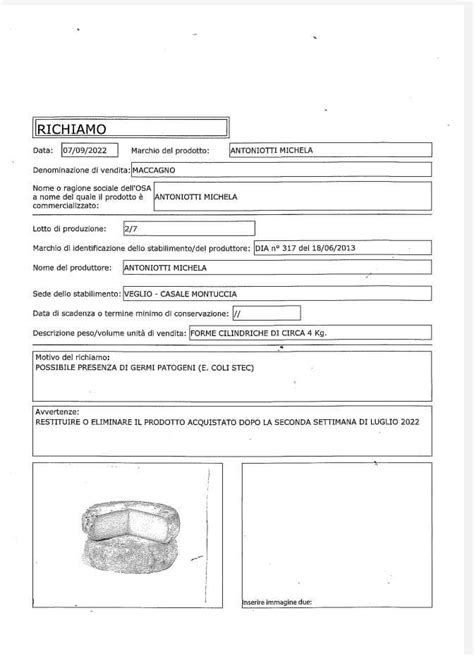 RICHIAMO

Data: 07/09/2022 Marchio del prodotto: ANTONIOTTI MICHELA

Denominazione di vendita: MACCAGNO

Nome o ragione sociale dell'OSA a nome del quale il prodotto è commercializzato: ANTONIOTTI MICHELA

Lotto di produzione: 2/7

Marchio di identificazione dello stabilimento/del produttore: DIA n° 317 del 18/06/2013

Nome del produttore: ANTONIOTTI MICHELA

Sede dello stabilimento: VEGLIO - CASALE MONTUCCIA

Data di scadenza o termine minimo di conservazione: //

Descrizione peso/volume unità di vendita: FORME CILINDRICHE DI CIRCA 4 Kg.

Motivo del richiamo:
POSSIBILE PRESENZA DI GERMI PATOGENI (E. COLI STEC)

Avvertenze:
RESTITUIRE O ELIMINARE IL PRODOTTO ACQUISTATO DOPO LA SECONDA SETTIMANA DI LUGLIO 2022

Inserire immagine due: